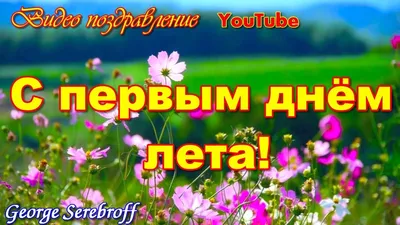 Видео поздравление YouTube

С первым днём лета!

George Serebroff